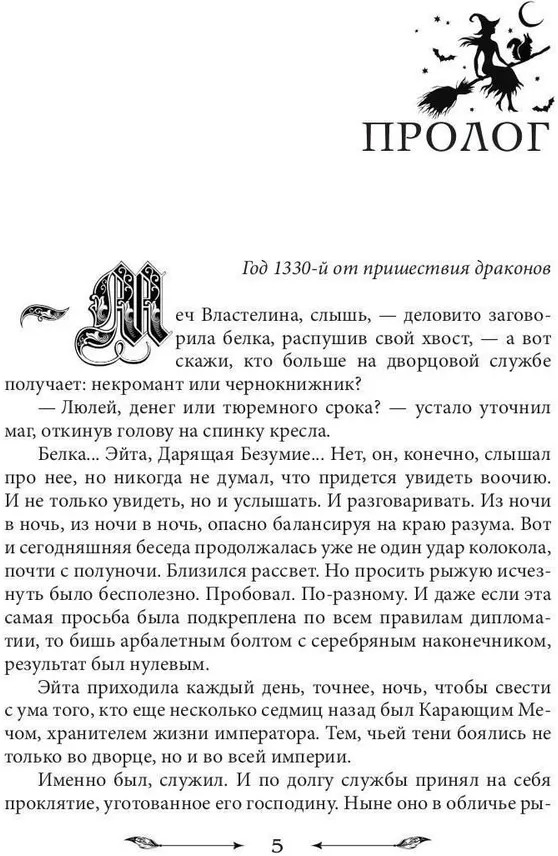 ПРОЛОГ

Год 1330-й от пришествия драконов

Меч Властелина, слышь, — деловито заговорила белка, распушив свой хвост, — а вот скажи, кто больше на дворцовой службе получает: некромант или чернокнижник?

— Люлей, денег или тюремного срока? — устало уточнил маг, откинув голову на спинку кресла.

Белка... Эйта, Дарящая Безумие... Нет, он, конечно, слышал про нее, но никогда не думал, что придется увидеть воочию. И не только увидеть, но и услышать. И разговаривать. Из ночи в ночь, из ночи в ночь, опасно балансируя на краю разума. Вот и сегодняшняя беседа продолжалась уже не один удар колокола, почти с полуночи. Близился рассвет. Но просить рыжую исчезнуть было бесполезно. Пробовал. По-разному. И даже если эта самая просьба была подкреплена по всем правилам дипломатии, то бишь арбалетным болтом с серебряным наконечником, результат был нулевым.

Эйта приходила каждый день, точнее, ночь, чтобы свести с ума того, кто еще несколько седмиц назад был Карающим Мечом, хранителем жизни императора. Тем, чьей тени боялись не только во дворце, но и во всей империи.

Именно был, служил. И по долгу службы принял на себя проклятие, уготованное его господину. Ныне оно в обличье ры-

5